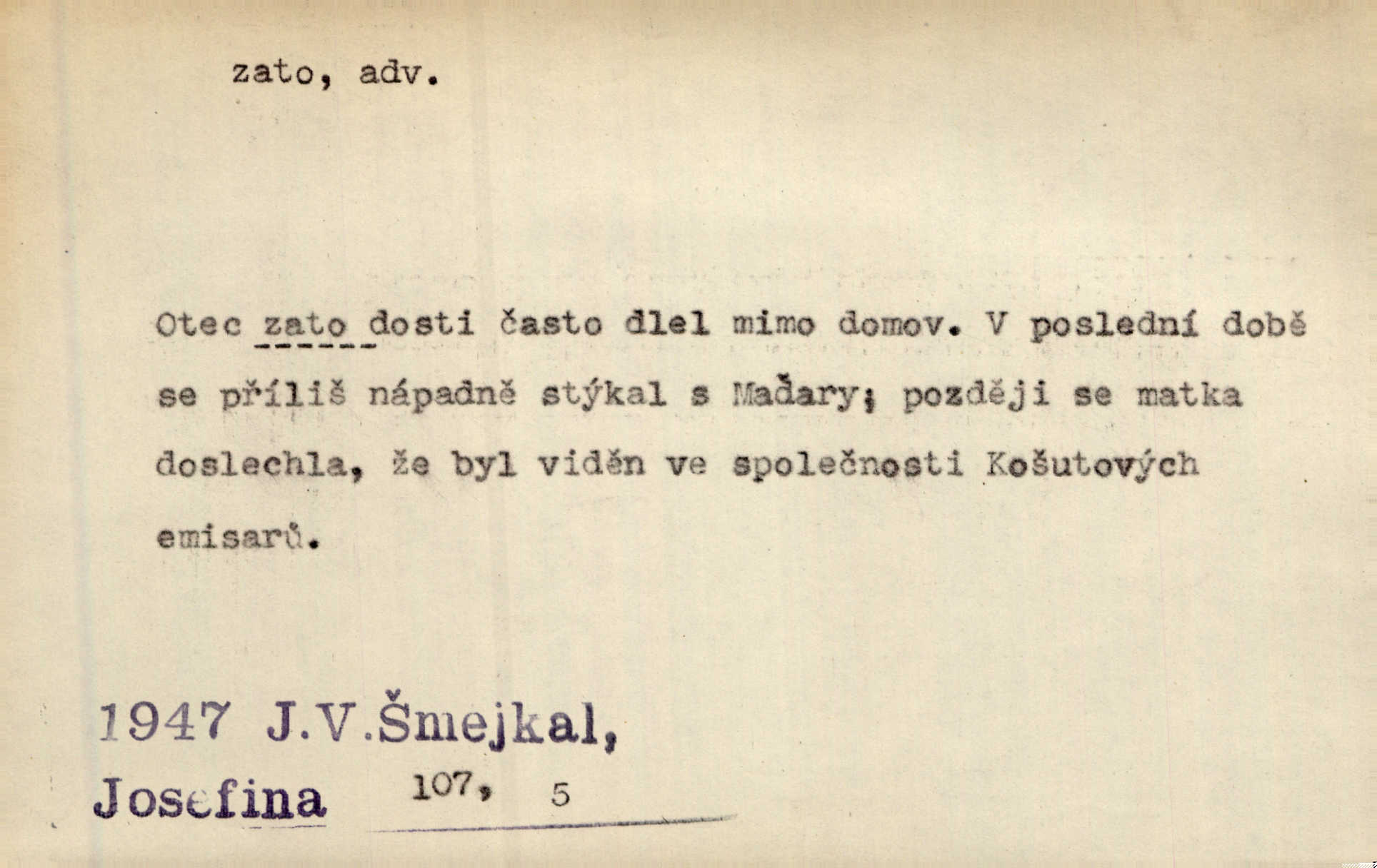 zato, adv.

Otec zato dosti často dlel mimo domov. V poslední době se příliš nápadně stýkal s Maďary; později se matka doslechla, že byl viděn ve společnosti Košutových emisarů.

1947 J.V.Šmejkal,
Josefina 107, 5